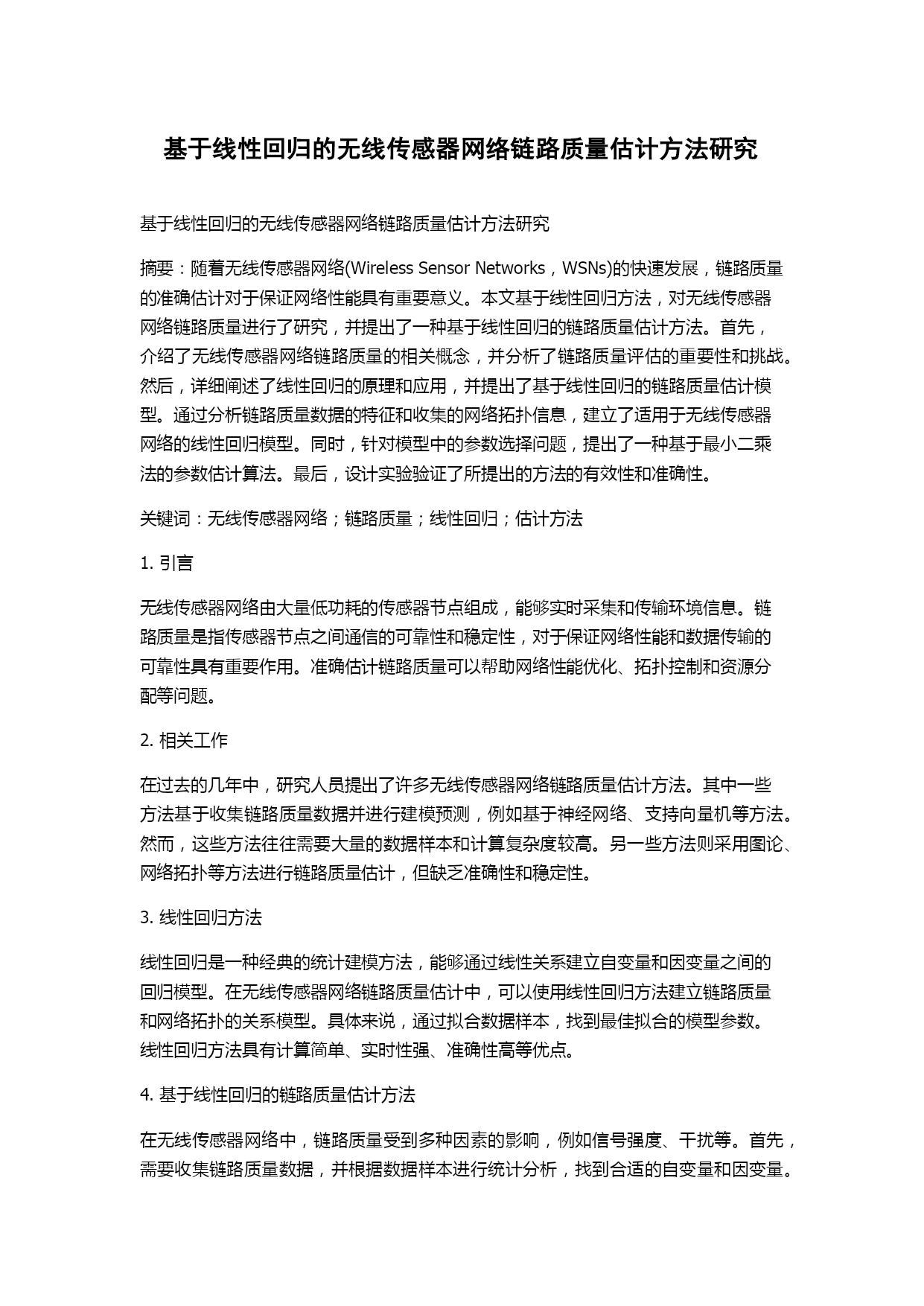 基于线性回归的无线传感器网络链路质量估计方法研究

基于线性回归的无线传感器网络链路质量估计方法研究

摘要：随着无线传感器网络(Wireless Sensor Networks，WSNs)的快速发展，链路质量的准确估计对于保证网络性能具有重要意义。本文基于线性回归方法，对无线传感器网络链路质量进行了研究，并提出了一种基于线性回归的链路质量估计方法。首先，介绍了无线传感器网络链路质量的相关概念，并分析了链路质量评估的重要性和挑战。然后，详细阐述了线性回归的原理和应用，并提出了基于线性回归的链路质量估计模型。通过分析链路质量数据的特征和收集的网络拓扑信息，建立了适用于无线传感器网络的线性回归模型。同时，针对模型中的参数选择问题，提出了一种基于最小二乘法的参数估计算法。最后，设计实验验证了所提出的方法的有效性和准确性。

关键词：无线传感器网络；链路质量；线性回归；估计方法

1. 引言

无线传感器网络由大量低功耗的传感器节点组成，能够实时采集和传输环境信息。链路质量是指传感器节点之间通信的可靠性和稳定性，对于保证网络性能和数据传输的可靠性具有重要作用。准确估计链路质量可以帮助网络性能优化、拓扑控制和资源分配等问题。

2. 相关工作

在过去的几年中，研究人员提出了许多无线传感器网络链路质量估计方法。其中一些方法基于收集链路质量数据并进行建模预测，例如基于神经网络、支持向量机等方法。然而，这些方法往往需要大量的数据样本和计算复杂度较高。另一些方法则采用图论、网络拓扑等方法进行链路质量估计，但缺乏准确性和稳定性。

3. 线性回归方法

线性回归是一种经典的统计建模方法，能够通过线性关系建立自变量和因变量之间的回归模型。在无线传感器网络链路质量估计中，可以使用线性回归方法建立链路质量和网络拓扑的关系模型。具体来说，通过拟合数据样本，找到最佳拟合的模型参数。线性回归方法具有计算简单、实时性强、准确性高等优点。

4. 基于线性回归的链路质量估计方法

在无线传感器网络中，链路质量受到多种因素的影响，例如信号强度、干扰等。首先，需要收集链路质量数据，并根据数据样本进行统计分析，找到合适的自变量和因变量。